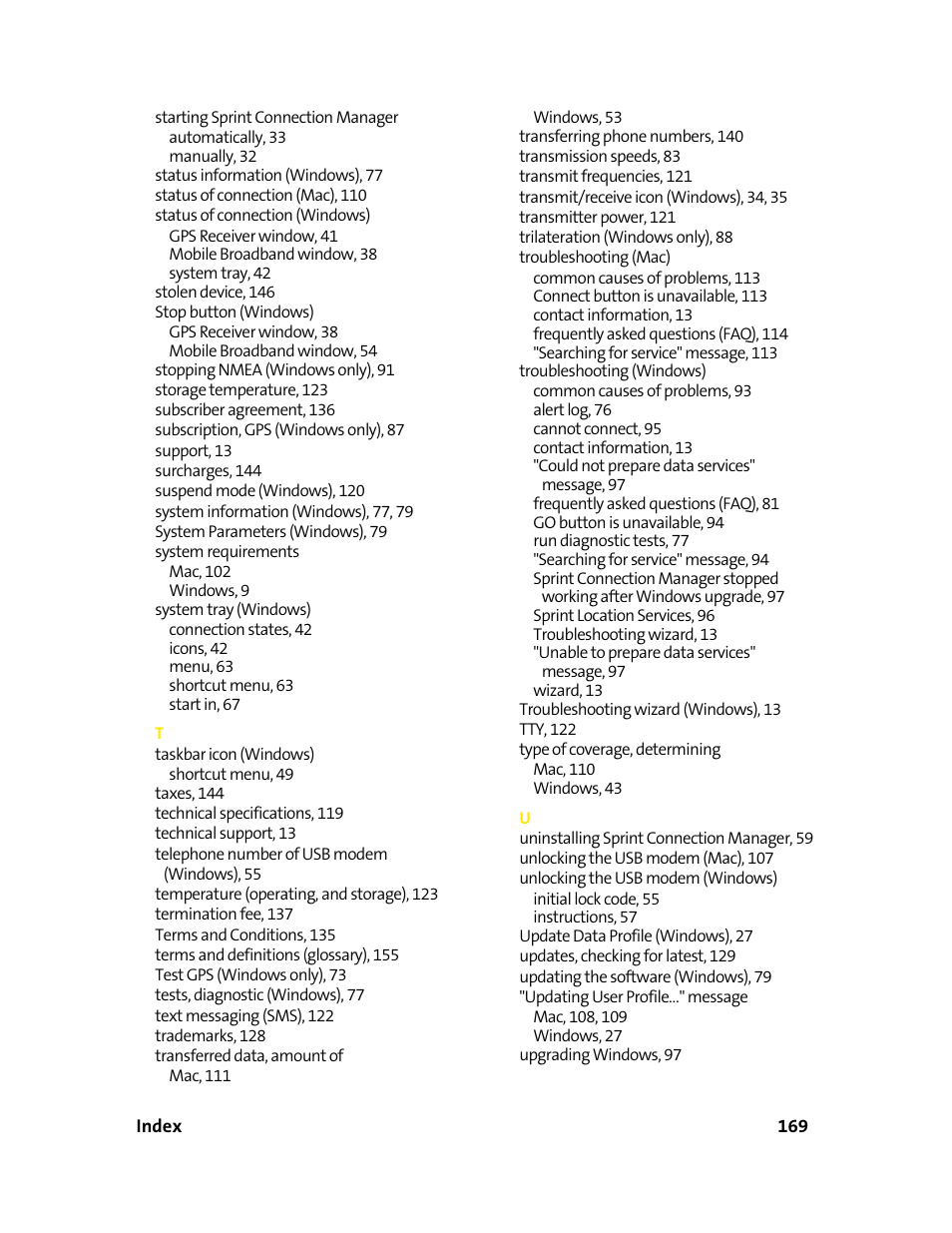 starting Sprint Connection Manager
automatically, 33
manually, 32
status information (Windows), 77
status of connection (Mac), 110
status of connection (Windows)
GPS Receiver window, 41
Mobile Broadband window, 38
system tray, 42
stolen device, 146
Stop button (Windows)
GPS Receiver window, 38
Mobile Broadband window, 54
stopping NMEA (Windows only), 91
storage temperature, 123
subscriber agreement, 136
subscription, GPS (Windows only), 87
support, 13
surcharges, 144
suspend mode (Windows), 120
system information (Windows), 77, 79
System Parameters (Windows), 79
system requirements
Mac, 102
Windows, 9
system tray (Windows)
connection states, 42
icons, 42
menu, 63
shortcut menu, 63
start in, 67

T

taskbar icon (Windows)
shortcut menu, 49
taxes, 144
technical specifications, 119
technical support, 13
telephone number of USB modem (Windows), 55
temperature (operating, and storage), 123
termination fee, 137
Terms and Conditions, 135
terms and definitions (glossary), 155
Test GPS (Windows only), 73
tests, diagnostic (Windows), 77
text messaging (SMS), 122
trademarks, 128
transferred data, amount of
Mac, 111

Windows, 53
transferring phone numbers, 140
transmission speeds, 83
transmit frequencies, 121
transmit/receive icon (Windows), 34, 35
transmitter power, 121
trilateration (Windows only), 88
troubleshooting (Mac)
common causes of problems, 113
Connect button is unavailable, 113
contact information, 13
frequently asked questions (FAQ), 114
"Searching for service" message, 113
troubleshooting (Windows)
common causes of problems, 93
alert log, 76
cannot connect, 95
contact information, 13
"Could not prepare data services" message, 97
frequently asked questions (FAQ), 81
GO button is unavailable, 94
run diagnostic tests, 77
"Searching for service" message, 94
Sprint Connection Manager stopped working after Windows upgrade, 97
Sprint Location Services, 96
Troubleshooting wizard, 13
"Unable to prepare data services" message, 97
wizard, 13
Troubleshooting wizard (Windows), 13
TTY, 122
type of coverage, determining
Mac, 110
Windows, 43

U

uninstalling Sprint Connection Manager, 59
unlocking the USB modem (Mac), 107
unlocking the USB modem (Windows)
initial lock code, 55
instructions, 57
Update Data Profile (Windows), 27
updates, checking for latest, 129
updating the software (Windows), 79
"Updating User Profile..." message
Mac, 108, 109
Windows, 27
upgrading Windows, 97

Index 169